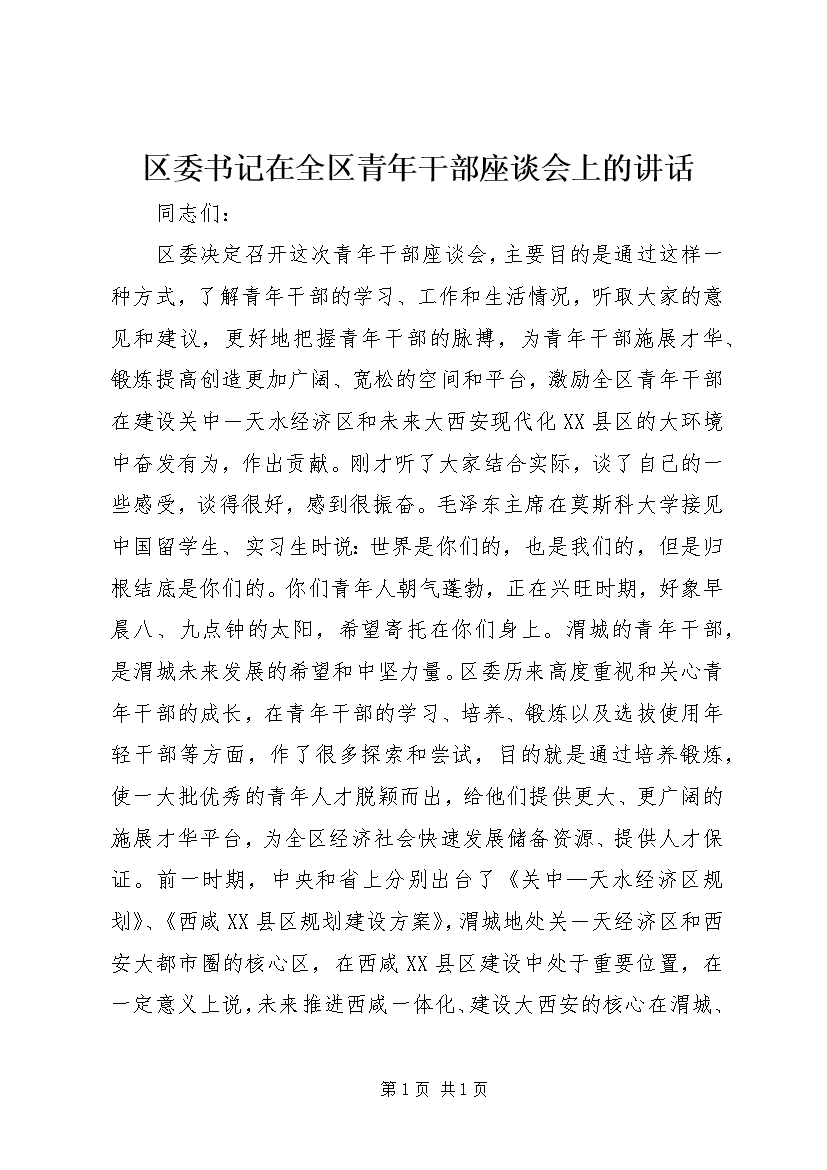 区委书记在全区青年干部座谈会上的讲话

同志们：

区委决定召开这次青年干部座谈会，主要目的是通过这样一种方式，了解青年干部的学习、工作和生活情况，听取大家的意见和建议，更好地把握青年干部的脉搏，为青年干部施展才华、锻炼提高创造更加广阔、宽松的空间和平台，激励全区青年干部在建设关中一天水经济区和未来大西安现代化XX县区的大环境中奋发有为，作出贡献。刚才听了大家结合实际，谈了自己的一些感受，谈得很好，感到很振奋。毛泽东主席在莫斯科大学接见中国留学生、实习生时说：世界是你们的，也是我们的，但是归根结底是你们的。你们青年人朝气蓬勃，正在兴旺时期，好象早晨八、九点钟的太阳，希望寄托在你们身上。渭城的青年干部，是渭城未来发展的希望和中坚力量。区委历来高度重视和关心青年干部的成长，在青年干部的学习、培养、锻炼以及选拔使用年轻干部等方面，作了很多探索和尝试，目的就是通过培养锻炼，使一大批优秀的青年人才脱颖而出，给他们提供更大、更广阔的施展才华平台，为全区经济社会快速发展储备资源、提供人才保证。前一时期，中央和省上分别出台了《关中—天水经济区规划》、《西咸XX县区规划建设方案》，渭城地处关一天经济区和西安大都市圈的核心区，在西咸XX县区建设中处于重要位置，在一定意义上说，未来推进西咸一体化、建设大西安的核心在渭城、

第1页 共1页